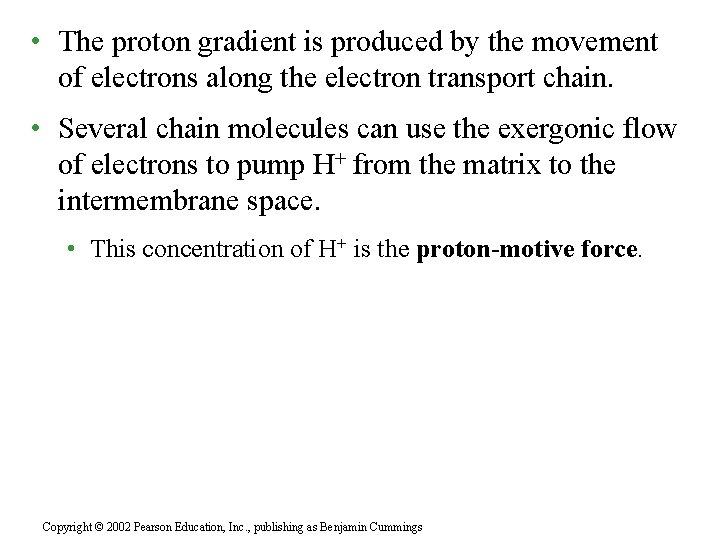 • The proton gradient is produced by the movement of electrons along the electron transport chain.

• Several chain molecules can use the exergonic flow of electrons to pump $H^+$ from the matrix to the intermembrane space.

• This concentration of $H^+$ is the **proton-motive force**.

Copyright © 2002 Pearson Education, Inc., publishing as Benjamin Cummings